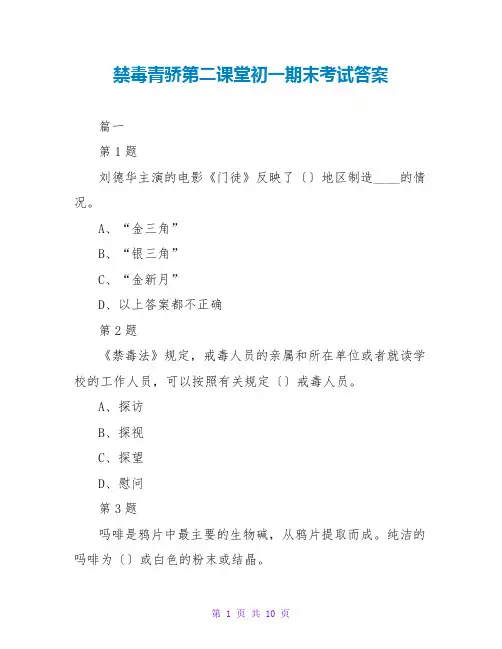 禁毒青骄第二课堂初一期末考试答案

篇一

第 1 题

刘德华主演的电影《门徒》反映了〔〕地区制造____的情况。

A、“金三角”

B、“银三角”

C、“金新月”

D、以上答案都不正确

第 2 题

《禁毒法》规定，戒毒人员的亲属和所在单位或者就读学校的工作人员，可以按照有关规定〔〕戒毒人员。

A、探访

B、探视

C、探望

D、慰问

第 3 题

吗啡是鸦片中最主要的生物碱，从鸦片提取而成。纯洁的吗啡为〔〕或白色的粉末或结晶。

第 1 页 共 10 页